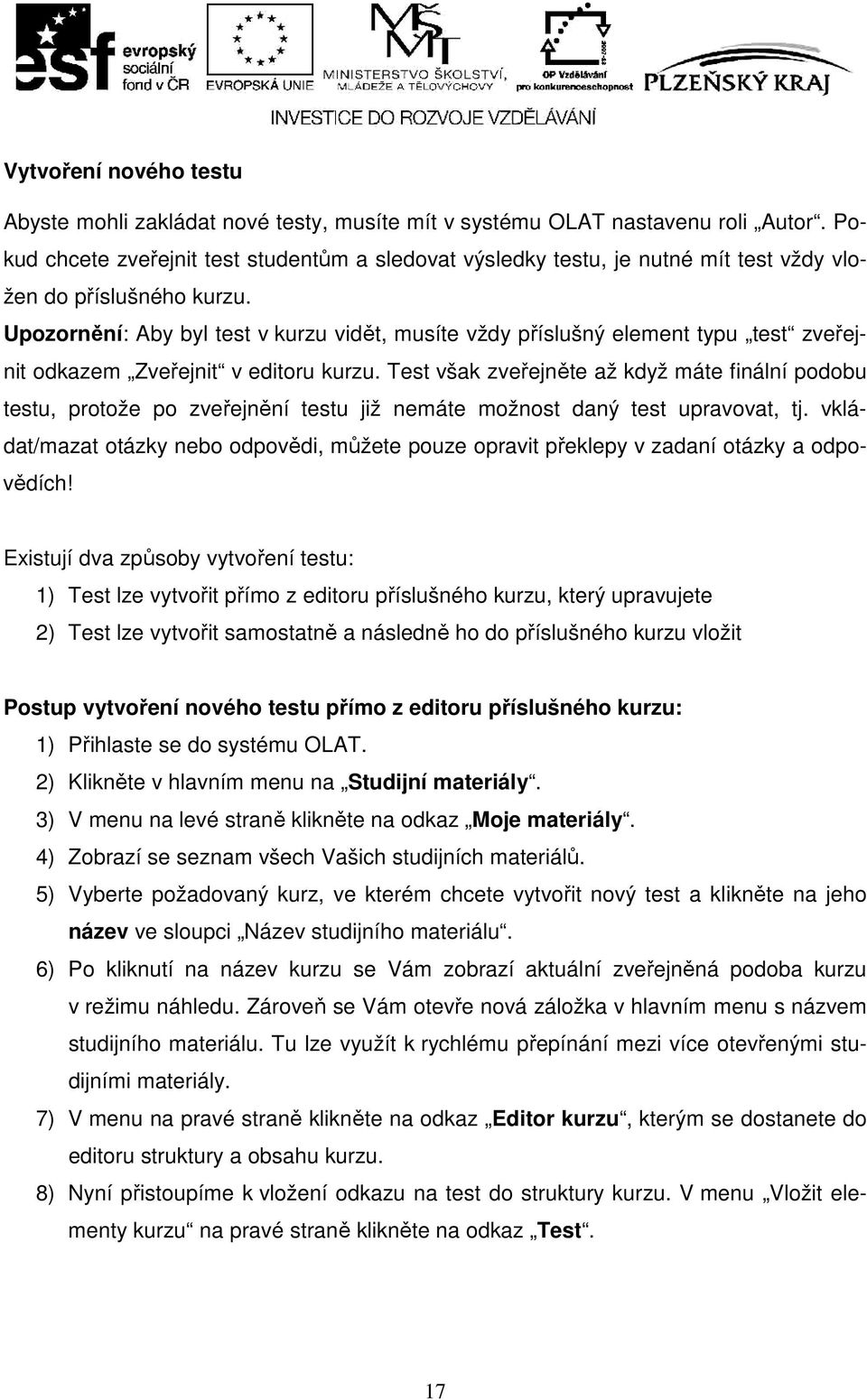 esf evropský sociální fond v ČR
EVROPSKÁ UNIE
MŠMT
MINISTERSTVO ŠKOLSTVÍ, MLÁDEŽE A TĚLOVÝCHOVY
OP Vzdělávání pro konkurenceschopnost
PLZEŇSKÝ KRAJ
INVESTICE DO ROZVOJE VZDĚLÁVÁNÍ

Vytvoření nového testu

Abyste mohli zakládat nové testy, musíte mít v systému OLAT nastavenu roli „Autor“. Pokud chcete zveřejnit test studentům a sledovat výsledky testu, je nutné mít test vždy vložen do příslušného kurzu.
Upozornění: Aby byl test v kurzu vidět, musíte vždy příslušný element typu „test“ zveřejnit odkazem „Zveřejnit“ v editoru kurzu. Test však zveřejněte až když máte finální podobu testu, protože po zveřejnění testu již nemáte možnost daný test upravovat, tj. vkládat/mazat otázky nebo odpovědi, můžete pouze opravit překlepy v zadaní otázky a odpovědích!

Existují dva způsoby vytvoření testu:
1) Test lze vytvořit přímo z editoru příslušného kurzu, který upravujete
2) Test lze vytvořit samostatně a následně ho do příslušného kurzu vložit

Postup vytvoření nového testu přímo z editoru příslušného kurzu:
1) Přihlaste se do systému OLAT.
2) Klikněte v hlavním menu na „Studijní materiály“.
3) V menu na levé straně klikněte na odkaz „Moje materiály“.
4) Zobrazí se seznam všech Vašich studijních materiálů.
5) Vyberte požadovaný kurz, ve kterém chcete vytvořit nový test a klikněte na jeho název ve sloupci „Název studijního materiálu“.
6) Po kliknutí na název kurzu se Vám zobrazí aktuální zveřejněná podoba kurzu v režimu náhledu. Zároveň se Vám otevře nová záložka v hlavním menu s názvem studijního materiálu. Tu lze využít k rychlému přepínání mezi více otevřenými studijními materiály.
7) V menu na pravé straně klikněte na odkaz „Editor kurzu“, kterým se dostanete do editoru struktury a obsahu kurzu.
8) Nyní přistoupíme k vložení odkazu na test do struktury kurzu. V menu „Vložit elementy kurzu“ na pravé straně klikněte na odkaz „Test“.

17